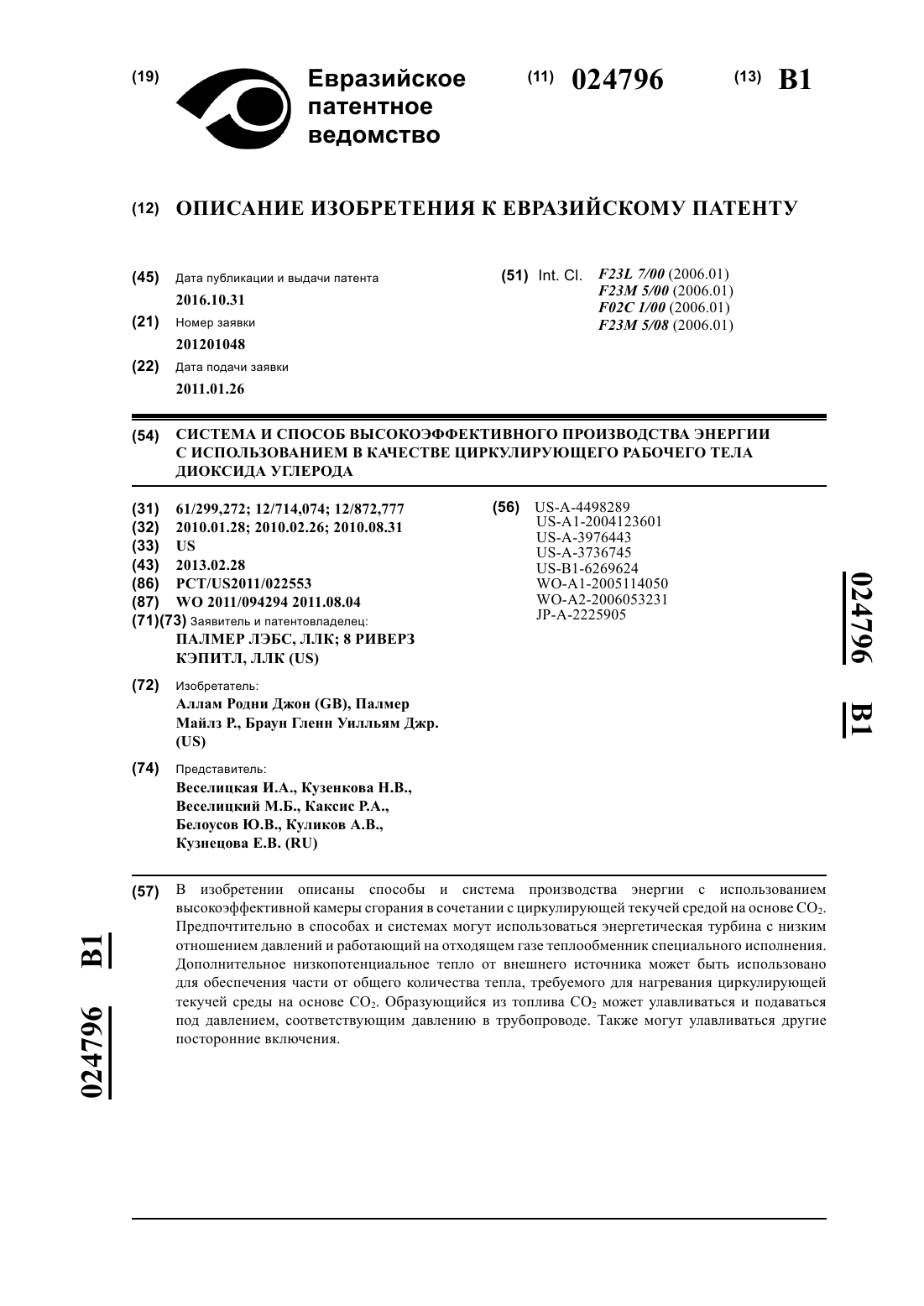 (19) Евразийское патентное ведомство

(11) 024796 (13) B1

(12) ОПИСАНИЕ ИЗОБРЕТЕНИЯ К ЕВРАЗИЙСКОМУ ПАТЕНТУ

(45) Дата публикации и выдачи патента
2016.10.31

(21) Номер заявки
201201048

(22) Дата подачи заявки
2011.01.26

(51) Int. Cl. F23L 7/00 (2006.01)
F23M 5/00 (2006.01)
F02C 1/00 (2006.01)
F23M 5/08 (2006.01)

(54) СИСТЕМА И СПОСОБ ВЫСОКОЭФФЕКТИВНОГО ПРОИЗВОДСТВА ЭНЕРГИИ С ИСПОЛЬЗОВАНИЕМ В КАЧЕСТВЕ ЦИРКУЛИРУЮЩЕГО РАБОЧЕГО ТЕЛА ДИОКСИДА УГЛЕРОДА

(31) 61/299,272; 12/714,074; 12/872,777
(32) 2010.01.28; 2010.02.26; 2010.08.31
(33) US
(43) 2013.02.28
(86) PCT/US2011/022553
(87) WO 2011/094294 2011.08.04
(71)(73) Заявитель и патентовладелец:
ПАЛМЕР ЛЭБС, ЛЛК; 8 РИВЕРЗ КЭПИТЛ, ЛЛК (US)

(72) Изобретатель:
Аллам Родни Джон (GB), Палмер Майлз Р., Браун Гленн Уилльям Джр. (US)

(74) Представитель:
Веселицкая И.А., Кузенкова Н.В., Веселицкий М.Б., Каксис Р.А., Белоусов Ю.В., Куликов А.В., Кузнецова Е.В. (RU)

(56) US-A-4498289
US-A1-2004123601
US-A-3976443
US-A-3736745
US-B1-6269624
WO-A1-2005114050
WO-A2-2006053231
JP-A-2225905

024796 B1

(57) В изобретении описаны способы и система производства энергии с использованием высокоэффективной камеры сгорания в сочетании с циркулирующей текучей средой на основе $CO_2$. Предпочтительно в способах и системах могут использоваться энергетическая турбина с низким отношением давлений и работающий на отходящем газе теплообменник специального исполнения. Дополнительное низкопотенциальное тепло от внешнего источника может быть использовано для обеспечения части от общего количества тепла, требуемого для нагревания циркулирующей текучей среды на основе $CO_2$. Образующийся из топлива $CO_2$ может улавливаться и подаваться под давлением, соответствующим давлению в трубопроводе. Также могут улавливаться другие посторонние включения.

024796 B1